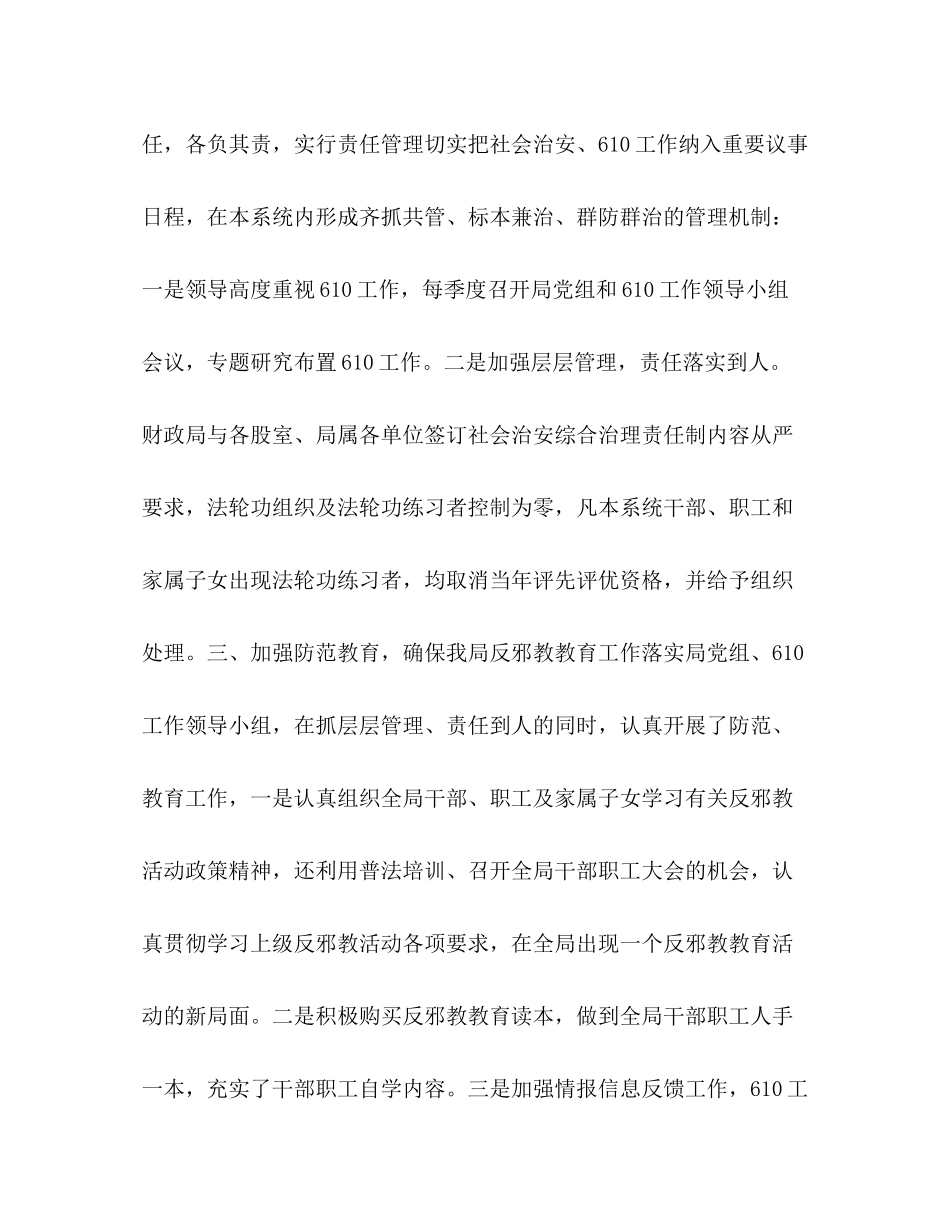 任，各负其责，实行责任管理切实把社会治安、610工作纳入重要议事日程，在本系统内形成齐抓共管、标本兼治、群防群治的管理机制：一是领导高度重视610工作，每季度召开局党组和610工作领导小组会议，专题研究布置610工作。二是加强层层管理，责任落实到人。财政局与各股室、局属各单位签订社会治安综合治理责任制内容从严要求，法轮功组织及法轮功练习者控制为零，凡本系统干部、职工和家属子女出现法轮功练习者，均取消当年评先评优资格，并给予组织处理。三、加强防范教育，确保我局反邪教教育工作落实局党组、610工作领导小组，在抓层层管理、责任到人的同时，认真开展了防范、教育工作，一是认真组织全局干部、职工及家属子女学习有关反邪教活动政策精神，还利用普法培训、召开全局干部职工大会的机会，认真贯彻学习上级反邪教活动各项要求，在全局出现一个反邪教教育活动的新局面。二是积极购买反邪教教育读本，做到全局干部职工人手一本，充实了干部职工自学内容。三是加强情报信息反馈工作，610工